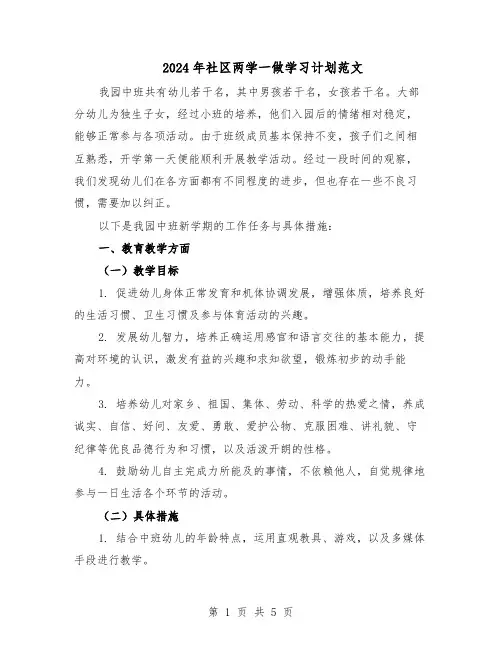 2024年社区两学一做学习计划范文

我园中班共有幼儿若干名，其中男孩若干名，女孩若干名。大部分幼儿为独生子女，经过小班的培养，他们入园后的情绪相对稳定，能够正常参与各项活动。由于班级成员基本保持不变，孩子们之间相互熟悉，开学第一天便能顺利开展教学活动。经过一段时间的观察，我们发现幼儿们在各方面都有不同程度的进步，但也存在一些不良习惯，需要加以纠正。

以下是我园中班新学期的工作任务与具体措施：

一、教育教学方面

（一）教学目标

1. 促进幼儿身体正常发育和机体协调发展，增强体质，培养良好的生活习惯、卫生习惯及参与体育活动的兴趣。

2. 发展幼儿智力，培养正确运用感官和语言交往的基本能力，提高对环境的认识，激发有益的兴趣和求知欲望，锻炼初步的动手能力。

3. 培养幼儿对家乡、祖国、集体、劳动、科学的热爱之情，养成诚实、自信、好问、友爱、勇敢、爱护公物、克服困难、讲礼貌、守纪律等优良品德行为和习惯，以及活泼开朗的性格。

4. 鼓励幼儿自主完成力所能及的事情，不依赖他人，自觉规律地参与一日生活各个环节的活动。

（二）具体措施

1. 结合中班幼儿的年龄特点，运用直观教具、游戏，以及多媒体手段进行教学。

第 1 页 共 5 页